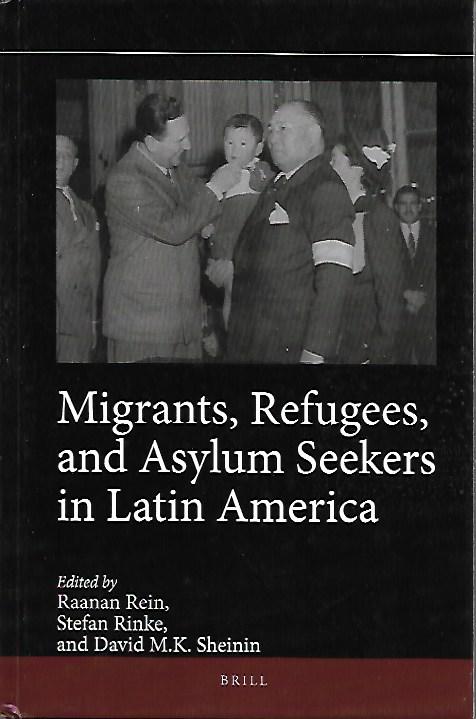 Migrants, Refugees, and Asylum Seekers in Latin America

Edited by
Raanan Rein,
Stefan Rinke,
and David M.K. Sheinin

BRILL